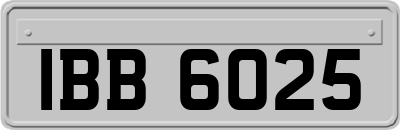 IBB 6025